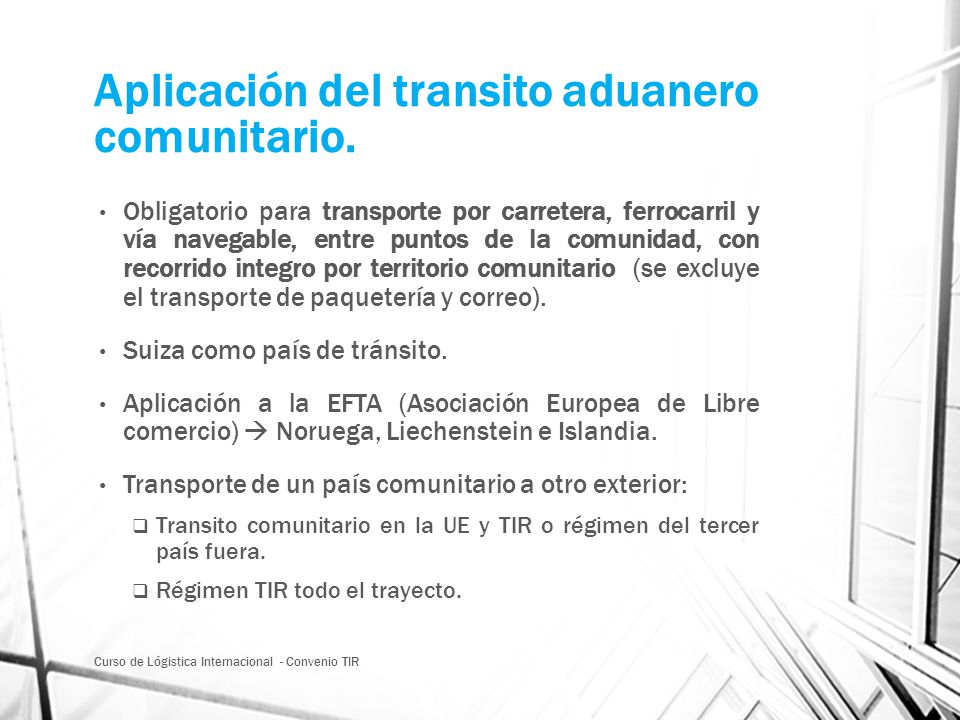 Aplicación del transito aduanero comunitario.

• Obligatorio para transporte por carretera, ferrocarril y vía navegable, entre puntos de la comunidad, con recorrido integro por territorio comunitario (se excluye el transporte de paquetería y correo).

• Suiza como país de tránsito.

• Aplicación a la EFTA (Asociación Europea de Libre comercio) → Noruega, Liechenstein e Islandia.

• Transporte de un país comunitario a otro exterior:

❑ Transito comunitario en la UE y TIR o régimen del tercer país fuera.

❑ Régimen TIR todo el trayecto.

Curso de Lógistica Internacional - Convenio TIR